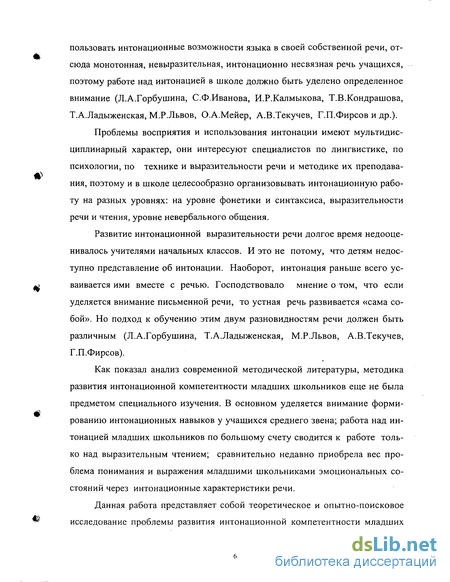 пользовать интонационные возможности языка в своей собственной речи, отсюда монотонная, невыразительная, интонационно несвязная речь учащихся, поэтому работе над интонацией в школе должно быть уделено определенное внимание (Л.А.Горбушина, С.Ф.Иванова, И.Р.Калмыкова, Т.В.Кондрашова, Т.А.Ладыженская, М.Р.Львов, О.А.Мейер, А.В.Текучев, Г.П.Фирсов и др.).

Проблемы восприятия и использования интонации имеют мультидисциплинарный характер, они интересуют специалистов по лингвистике, по психологии, по технике и выразительности речи и методике их преподавания, поэтому и в школе целесообразно организовывать интонационную работу на разных уровнях: на уровне фонетики и синтаксиса, выразительности речи и чтения, уровне невербального общения.

Развитие интонационной выразительности речи долгое время недооценивалось учителями начальных классов. И это не потому, что детям недоступно представление об интонации. Наоборот, интонация раньше всего усваивается ими вместе с речью. Господствовало мнение о том, что если уделяется внимание письменной речи, то устная речь развивается «сама собой». Но подход к обучению этим двум разновидностям речи должен быть различным (Л.А.Горбушина, Т.А.Ладыженская, М.Р.Львов, А.В.Текучев, Г.П.Фирсов).

Как показал анализ современной методической литературы, методика развития интонационной компетентности младших школьников еще не была предметом специального изучения. В основном уделяется внимание формированию интонационных навыков у учащихся среднего звена; работа над интонацией младших школьников по большому счету сводится к работе только над выразительным чтением; сравнительно недавно приобрела вес проблема понимания и выражения младшими школьниками эмоциональных состояний через интонационные характеристики речи.

Данная работа представляет собой теоретическое и опытно-поисковое исследование проблемы развития интонационной компетентности младших

6

dsLib.net
библиотека диссертаций